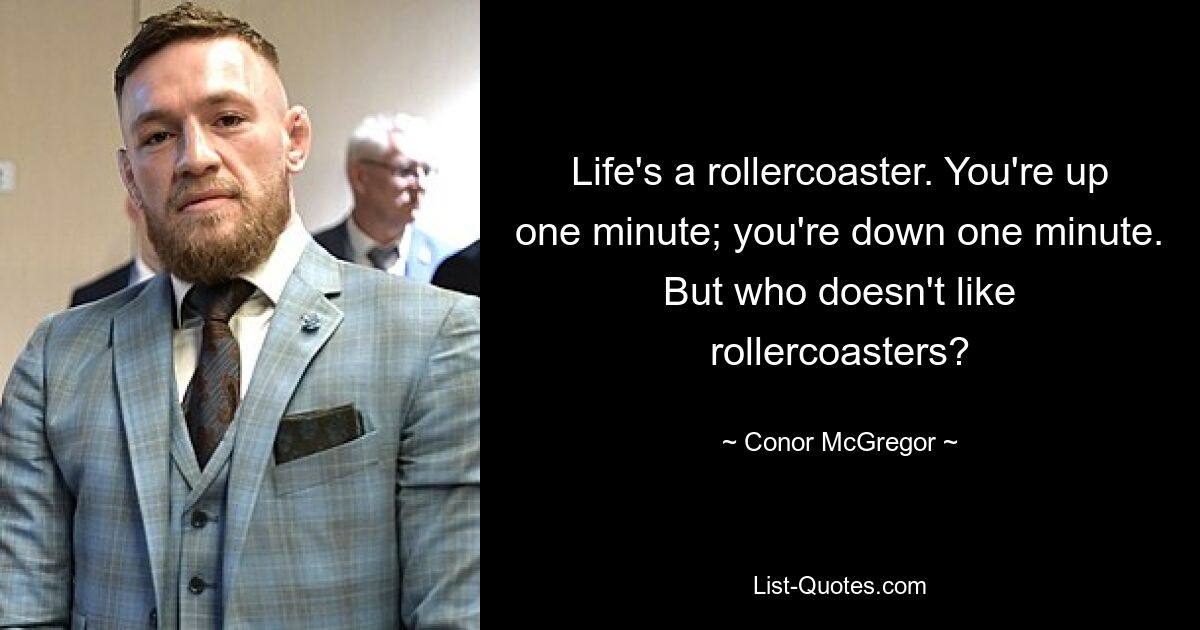 Life's a rollercoaster. You're up one minute; you're down one minute. But who doesn't like rollercoasters?

~ Conor McGregor ~

List-Quotes.com